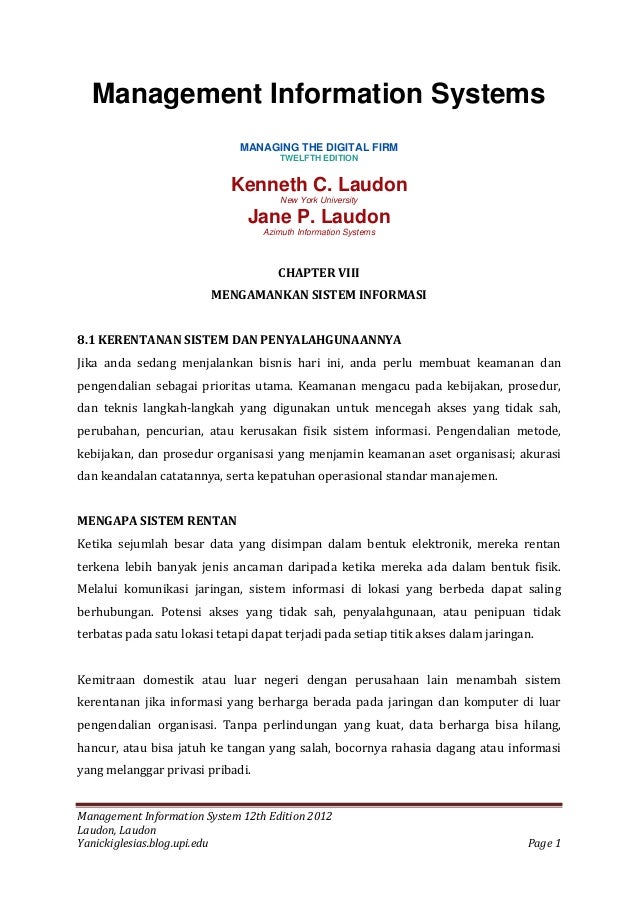 Management Information Systems

MANAGING THE DIGITAL FIRM
TWELFTH EDITION

Kenneth C. Laudon
New York University

Jane P. Laudon
Azimuth Information Systems

CHAPTER VIII
MENGAMANKAN SISTEM INFORMASI

8.1 KERENTANAN SISTEM DAN PENYALAHGUNAANNYA
Jika anda sedang menjalankan bisnis hari ini, anda perlu membuat keamanan dan pengendalian sebagai prioritas utama. Keamanan mengacu pada kebijakan, prosedur, dan teknis langkah-langkah yang digunakan untuk mencegah akses yang tidak sah, perubahan, pencurian, atau kerusakan fisik sistem informasi. Pengendalian metode, kebijakan, dan prosedur organisasi yang menjamin keamanan aset organisasi; akurasi dan keandalan catatannya, serta kepatuhan operasional standar manajemen.

MENGAPA SISTEM RENTAN
Ketika sejumlah besar data yang disimpan dalam bentuk elektronik, mereka rentan terkena lebih banyak jenis ancaman daripada ketika mereka ada dalam bentuk fisik. Melalui komunikasi jaringan, sistem informasi di lokasi yang berbeda dapat saling berhubungan. Potensi akses yang tidak sah, penyalahgunaan, atau penipuan tidak terbatas pada satu lokasi tetapi dapat terjadi pada setiap titik akses dalam jaringan.

Kemitraan domestik atau luar negeri dengan perusahaan lain menambah sistem kerentanan jika informasi yang berharga berada pada jaringan dan komputer di luar pengendalian organisasi. Tanpa perlindungan yang kuat, data berharga bisa hilang, hancur, atau bisa jatuh ke tangan yang salah, bocornya rahasia dagang atau informasi yang melanggar privasi pribadi.

Management Information System 12th Edition 2012
Laudon, Laudon
Yanickiglesias.blog.upi.edu
Page 1